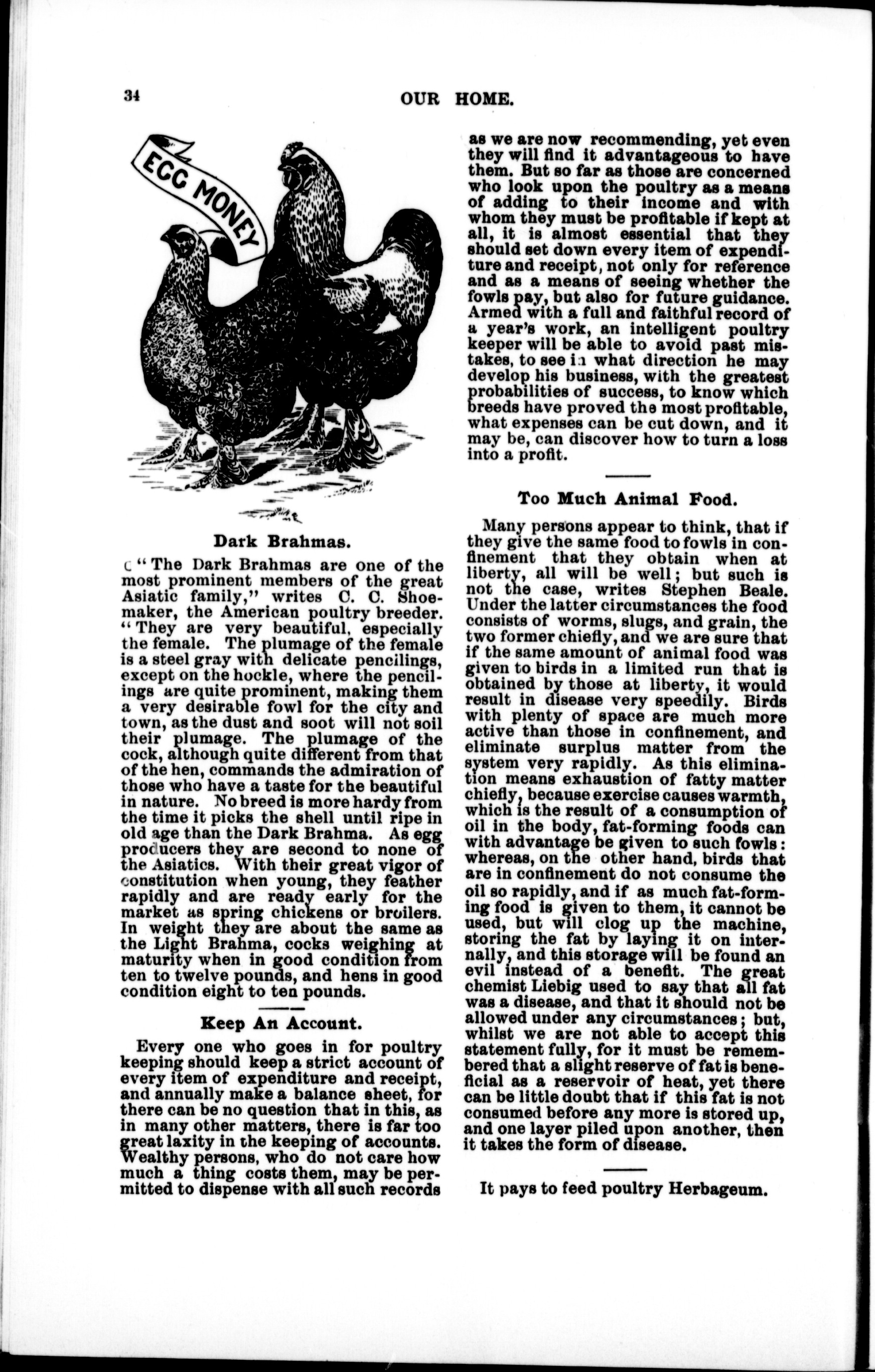 34 OUR HOME.

EGG MONEY

Dark Brahmas.

"The Dark Brahmas are one of the most prominent members of the great Asiatic family," writes C. C. Shoemaker, the American poultry breeder. "They are very beautiful, especially the female. The plumage of the female is a steel gray with delicate pencilings, except on the hockle, where the pencilings are quite prominent, making them a very desirable fowl for the city and town, as the dust and soot will not soil their plumage. The plumage of the cock, although quite different from that of the hen, commands the admiration of those who have a taste for the beautiful in nature. No breed is more hardy from the time it picks the shell until ripe in old age than the Dark Brahma. As egg producers they are second to none of the Asiatics. With their great vigor of constitution when young, they feather rapidly and are ready early for the market as spring chickens or broilers. In weight they are about the same as the Light Brahma, cocks weighing at maturity when in good condition from ten to twelve pounds, and hens in good condition eight to ten pounds.

Keep An Account.

Every one who goes in for poultry keeping should keep a strict account of every item of expenditure and receipt, and annually make a balance sheet, for there can be no question that in this, as in many other matters, there is far too great laxity in the keeping of accounts. Wealthy persons, who do not care how much a thing costs them, may be permitted to dispense with all such records as we are now recommending, yet even they will find it advantageous to have them. But so far as those are concerned who look upon the poultry as a means of adding to their income and with whom they must be profitable if kept at all, it is almost essential that they should set down every item of expenditure and receipt, not only for reference and as a means of seeing whether the fowls pay, but also for future guidance. Armed with a full and faithful record of a year's work, an intelligent poultry keeper will be able to avoid past mistakes, to see in what direction he may develop his business, with the greatest probabilities of success, to know which breeds have proved the most profitable, what expenses can be cut down, and it may be, can discover how to turn a loss into a profit.

Too Much Animal Food.

Many persons appear to think, that if they give the same food to fowls in confinement that they obtain when at liberty, all will be well; but such is not the case, writes Stephen Beale. Under the latter circumstances the food consists of worms, slugs, and grain, the two former chiefly, and we are sure that if the same amount of animal food was given to birds in a limited run that is obtained by those at liberty, it would result in disease very speedily. Birds with plenty of space are much more active than those in confinement, and eliminate surplus matter from the system very rapidly. As this elimination means exhaustion of fatty matter chiefly, because exercise causes warmth, which is the result of a consumption of oil in the body, fat-forming foods can with advantage be given to such fowls: whereas, on the other hand, birds that are in confinement do not consume the oil so rapidly, and if as much fat-forming food is given to them, it cannot be used, but will clog up the machine, storing the fat by laying it on internally, and this storage will be found an evil instead of a benefit. The great chemist Liebig used to say that all fat was a disease, and that it should not be allowed under any circumstances; but, whilst we are not able to accept this statement fully, for it must be remembered that a slight reserve of fat is beneficial as a reservoir of heat, yet there can be little doubt that if this fat is not consumed before any more is stored up, and one layer piled upon another, then it takes the form of disease.

It pays to feed poultry Herbageum.